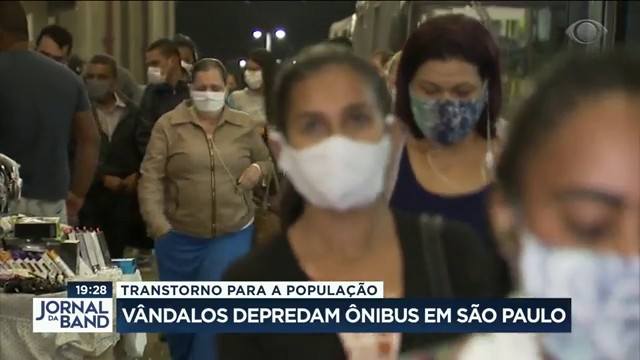 19:28
JORNAL DA BAND
TRANSTORNO PARA A POPULAÇÃO
VÂNDALOS DEPREDAM ÔNIBUS EM SÃO PAULO